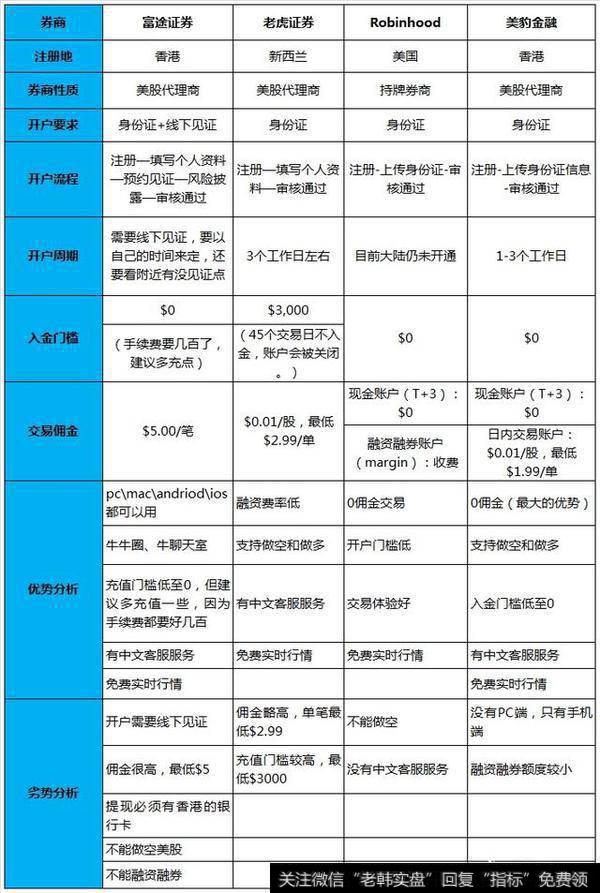 | 券商 | 富途证券 | 老虎证券 | Robinhood | 美豹金融 |
|---|---|---|---|---|
| 注册地 | 香港 | 新西兰 | 美国 | 香港 |
| 券商性质 | 美股代理商 | 美股代理商 | 持牌券商 | 美股代理商 |
| 开户要求 | 身份证+线下见证 | 身份证 | 身份证 | 身份证 |
| 开户流程 | 注册—填写个人资料—预约见证—风险披露—审核通过 | 注册—填写个人资料—审核通过 | 注册-上传身份证-审核通过 | 注册-上传身份证信息-审核通过 |
| 开户周期 | 需要线下见证，要以自己的时间来定，还要看附近有没见证点 | 3个工作日左右 | 目前大陆仍未开通 | 1-3个工作日 |
| 入金门槛 | \$0 | \$3,000 | \$0 | \$0 |
| | （手续费要几百了，建议多充点） | （45个交易日不入金，账户会被关闭。） | | |
| 交易佣金 | \$5.00/笔 | \$0.01/股，最低\$2.99/单 | 现金账户（T+3）：\$0 | 现金账户（T+3）：\$0 |
| | | | 融资融券账户（margin）：收费 | 日内交易账户：\$0.01/股，最低\$1.99/单 |
| 优势分析 | pc\mac\andriod\ios都可以用 | 融资费率低 | 0佣金交易 | 0佣金（最大的优势） |
| | 牛牛圈、牛聊天室 | 支持做空和做多 | 开户门槛低 | 支持做空和做多 |
| | 充值门槛低至0，但建议多充值一些，因为手续费都要好几百 | 有中文客服服务 | 交易体验好 | 入金门槛低至0 |
| | 有中文客服服务 | 免费实时行情 | 免费实时行情 | 有中文客服服务 |
| | 免费实时行情 | | | 免费实时行情 |
| 劣势分析 | 开户需要线下见证 | 佣金略高，单笔最低\$2.99 | 不能做空 | 没有PC端，只有手机端 |
| | 佣金很高，最低\$5 | 充值门槛较高，最低\$3000 | 没有中文客服服务 | 融资融券额度较小 |
| | 提现必须有香港的银行卡 | | | |
| | 不能做空美股 | | | |
| | 不能融资融券 | | | |

关注微信“老韩实盘”回复“指标”免费领